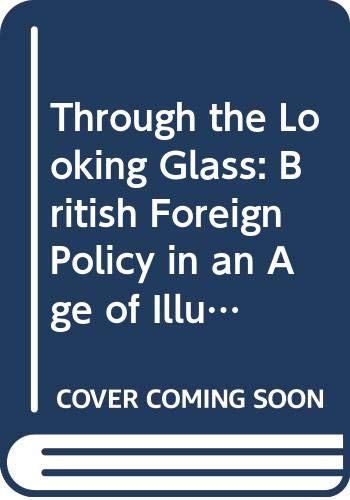 Through the Looking Glass: British Foreign Policy in an Age of Illu…

COVER COMING SOON